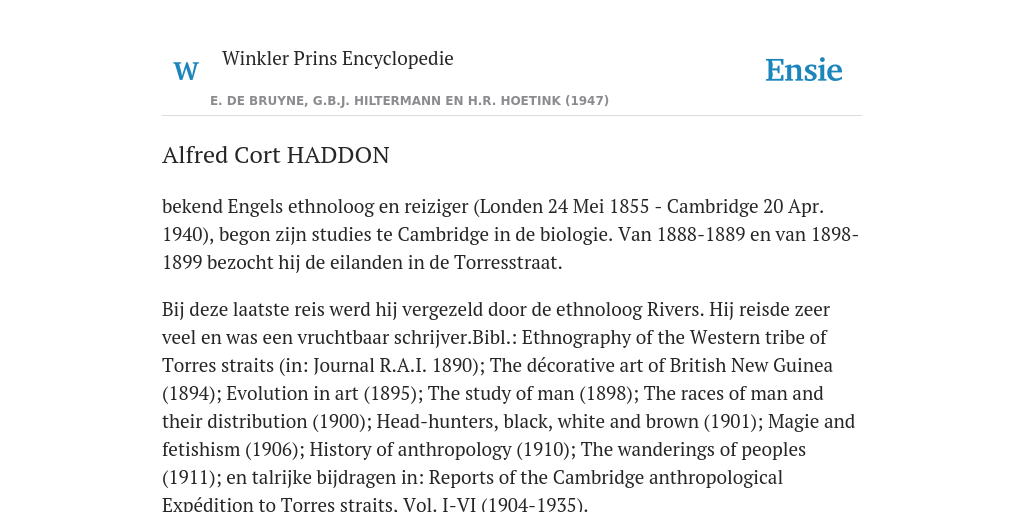 W

Winkler Prins Encyclopedie

Ensie

E. DE BRUYNE, G.B.J. HILTERMANN EN H.R. HOETINK (1947)

Alfred Cort HADDON

bekend Engels ethnoloog en reiziger (Londen 24 Mei 1855 - Cambridge 20 Apr. 1940), begon zijn studies te Cambridge in de biologie. Van 1888-1889 en van 1898-1899 bezocht hij de eilanden in de Torresstraat.

Bij deze laatste reis werd hij vergezeld door de ethnoloog Rivers. Hij reisde zeer veel en was een vruchtbaar schrijver.Bibl.: Ethnography of the Western tribe of Torres straits (in: Journal R.A.I. 1890); The décorative art of British New Guinea (1894); Evolution in art (1895); The study of man (1898); The races of man and their distribution (1900); Head-hunters, black, white and brown (1901); Magie and fetishism (1906); History of anthropology (1910); The wanderings of peoples (1911); en talrijke bijdragen in: Reports of the Cambridge anthropological Expédition to Torres straits, Vol. I-VI (1904-1935).